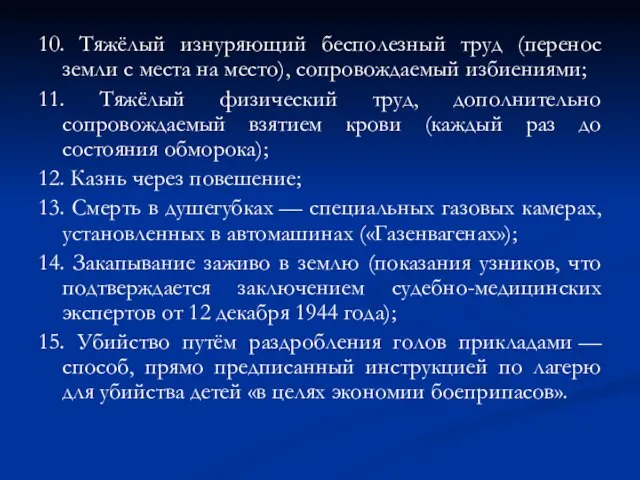 10. Тяжёлый изнуряющий бесполезный труд (перенос земли с места на место), сопровождаемый избиениями;

11. Тяжёлый физический труд, дополнительно сопровождаемый взятием крови (каждый раз до состояния обморока);

12. Казнь через повешение;

13. Смерть в душегубках — специальных газовых камерах, установленных в автомашинах («Газенвагенах»);

14. Закапывание заживо в землю (показания узников, что подтверждается заключением судебно-медицинских экспертов от 12 декабря 1944 года);

15. Убийство путём раздробления голов прикладами — способ, прямо предписанный инструкцией по лагерю для убийства детей «в целях экономии боеприпасов».